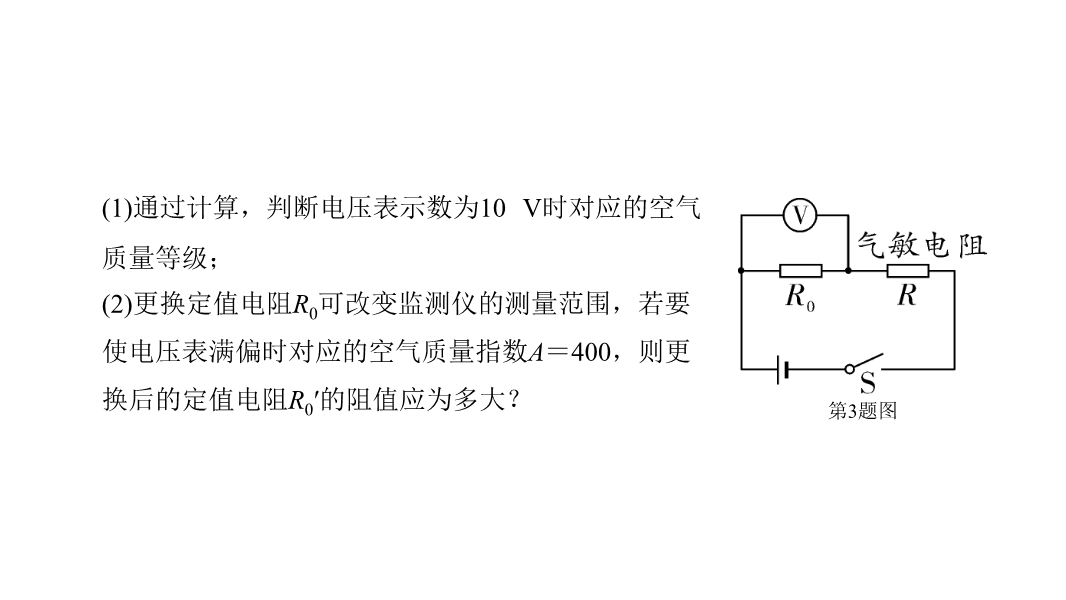 (1)通过计算，判断电压表示数为10 V时对应的空气质量等级；

(2)更换定值电阻$R_0$可改变监测仪的测量范围，若要使电压表满偏时对应的空气质量指数$A=400$，则更换后的定值电阻$R_0'$的阻值应为多大？

V

气敏电阻

$R_0$

$R$

S

第3题图